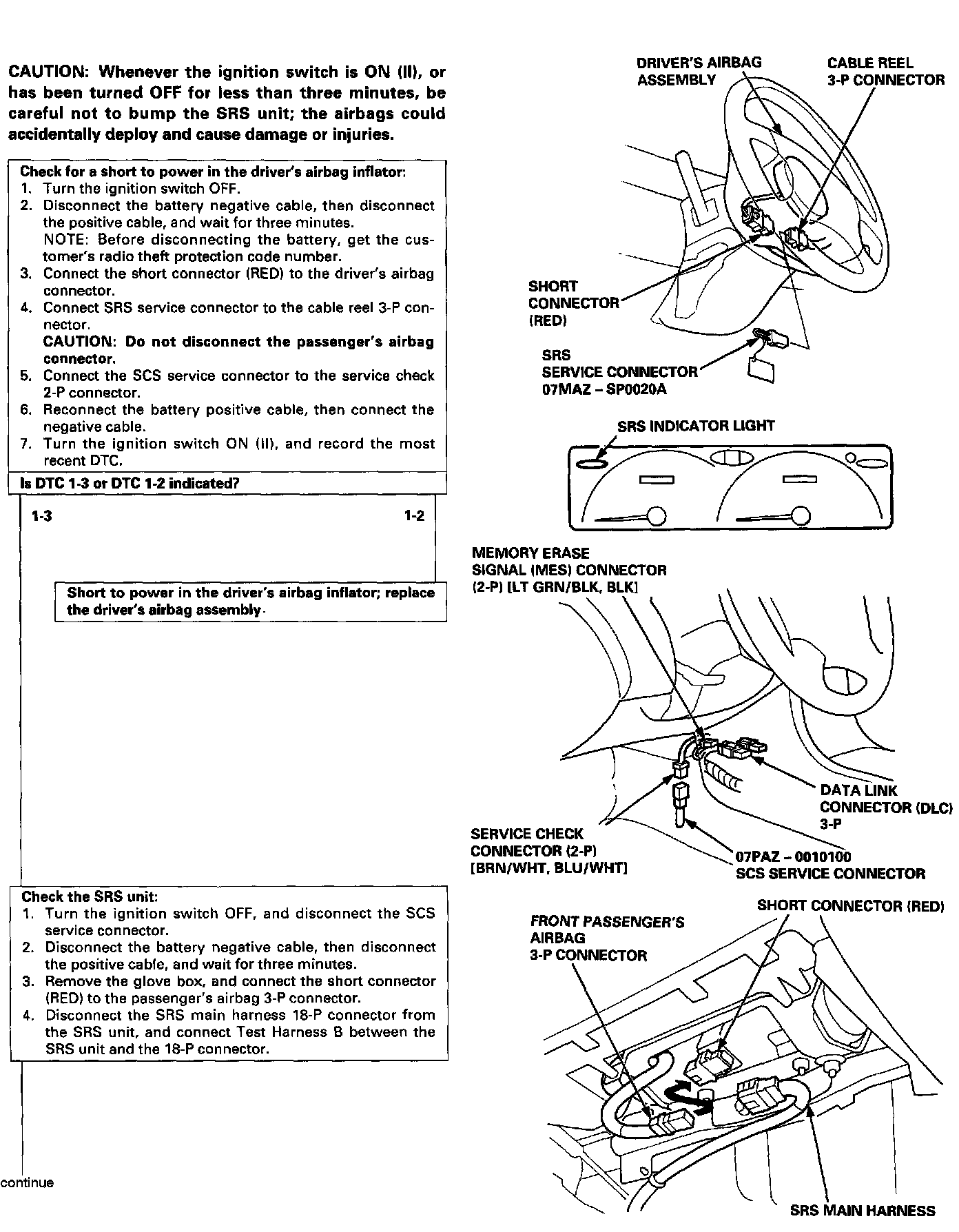 CAUTION: Whenever the ignition switch is ON (II), or has been turned OFF for less than three minutes, be careful not to bump the SRS unit; the airbags could accidentally deploy and cause damage or injuries.

Check for a short to power in the driver's airbag inflator:
1. Turn the ignition switch OFF.
2. Disconnect the battery negative cable, then disconnect the positive cable, and wait for three minutes.
NOTE: Before disconnecting the battery, get the customer's radio theft protection code number.
3. Connect the short connector (RED) to the driver's airbag connector.
4. Connect SRS service connector to the cable reel 3-P connector.
CAUTION: Do not disconnect the passenger's airbag connector.
5. Connect the SCS service connector to the service check 2-P connector.
6. Reconnect the battery positive cable, then connect the negative cable.
7. Turn the ignition switch ON (II), and record the most recent DTC.

Is DTC 1-3 or DTC 1-2 indicated?

1-3

1-2

Short to power in the driver's airbag inflator; replace the driver's airbag assembly.

Check the SRS unit:
1. Turn the ignition switch OFF, and disconnect the SCS service connector.
2. Disconnect the battery negative cable, then disconnect the positive cable, and wait for three minutes.
3. Remove the glove box, and connect the short connector (RED) to the passenger's airbag 3-P connector.
4. Disconnect the SRS main harness 18-P connector from the SRS unit, and connect Test Harness B between the SRS unit and the 18-P connector.

continue

DRIVER'S AIRBAG ASSEMBLY

CABLE REEL 3-P CONNECTOR

SHORT CONNECTOR (RED)

SRS SERVICE CONNECTOR 07MAZ – SP0020A

SRS INDICATOR LIGHT

MEMORY ERASE SIGNAL (MES) CONNECTOR (2-P) [LT GRN/BLK, BLK]

DATA LINK CONNECTOR (DLC) 3-P

SERVICE CHECK CONNECTOR (2-P) [BRN/WHT, BLU/WHT]

07PAZ – 0010100 SCS SERVICE CONNECTOR

FRONT PASSENGER'S AIRBAG 3-P CONNECTOR

SHORT CONNECTOR (RED)

SRS MAIN HARNESS